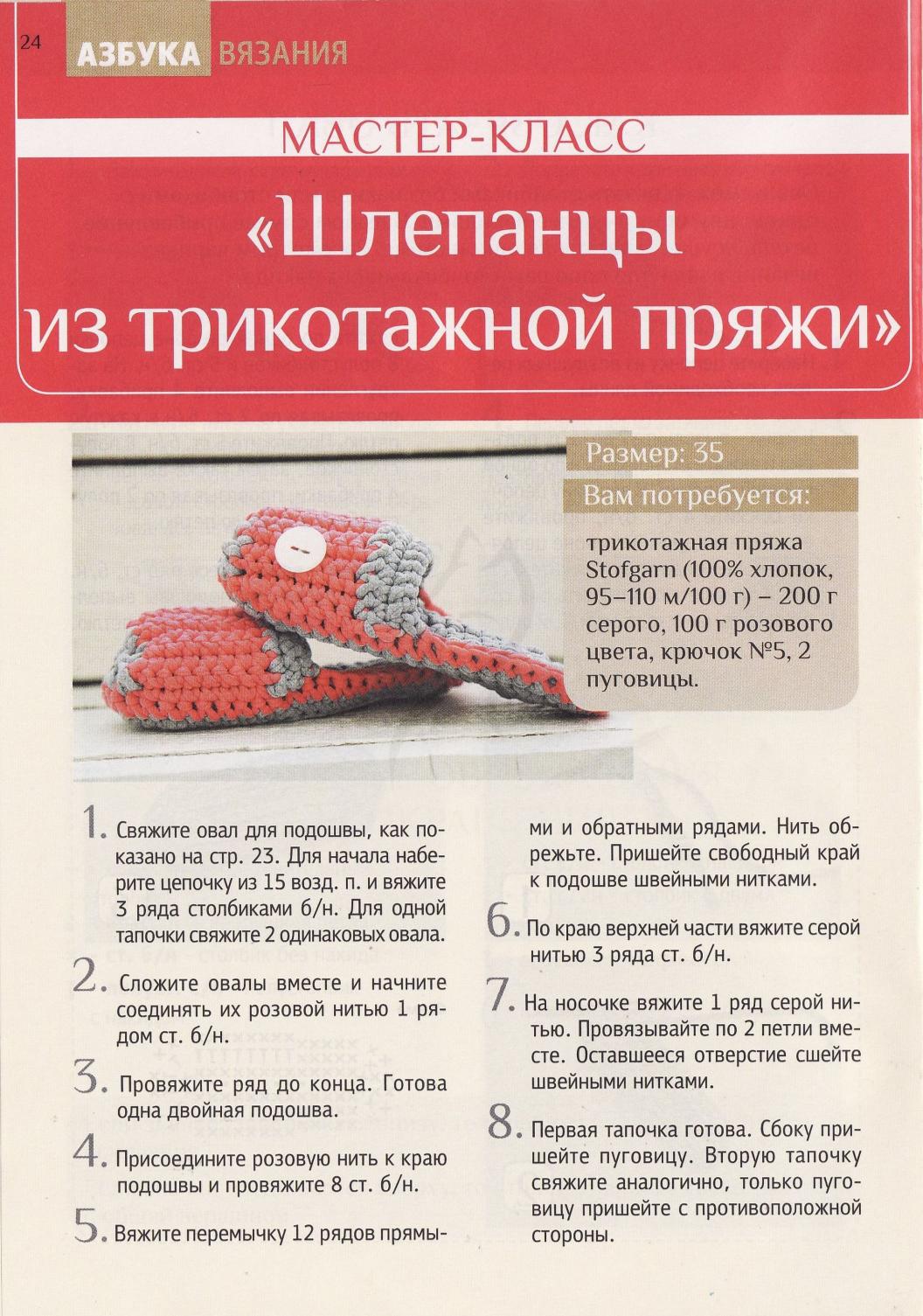 24 АЗБУКА ВЯЗАНИЯ

МАСТЕР-КЛАСС

«Шлепанцы из трикотажной пряжи»

Размер: 35

Вам потребуется:

трикотажная пряжа Stofgarn (100% хлопок, 95–110 м/100 г) – 200 г серого, 100 г розового цвета, крючок №5, 2 пуговицы.

1. Свяжите овал для подошвы, как показано на стр. 23. Для начала наберите цепочку из 15 возд. п. и вяжите 3 ряда столбиками б/н. Для одной тапочки свяжите 2 одинаковых овала.

2. Сложите овалы вместе и начните соединять их розовой нитью 1 рядом ст. б/н.

3. Провяжите ряд до конца. Готова одна двойная подошва.

4. Присоедините розовую нить к краю подошвы и провяжите 8 ст. б/н.

5. Вяжите перемычку 12 рядов прямыми и обратными рядами. Нить обрежьте. Пришейте свободный край к подошве швейными нитками.

6. По краю верхней части вяжите серой нитью 3 ряда ст. б/н.

7. На носочке вяжите 1 ряд серой нитью. Провязывайте по 2 петли вместе. Оставшееся отверстие сшейте швейными нитками.

8. Первая тапочка готова. Сбоку пришейте пуговицу. Вторую тапочку свяжите аналогично, только пуговицу пришейте с противоположной стороны.